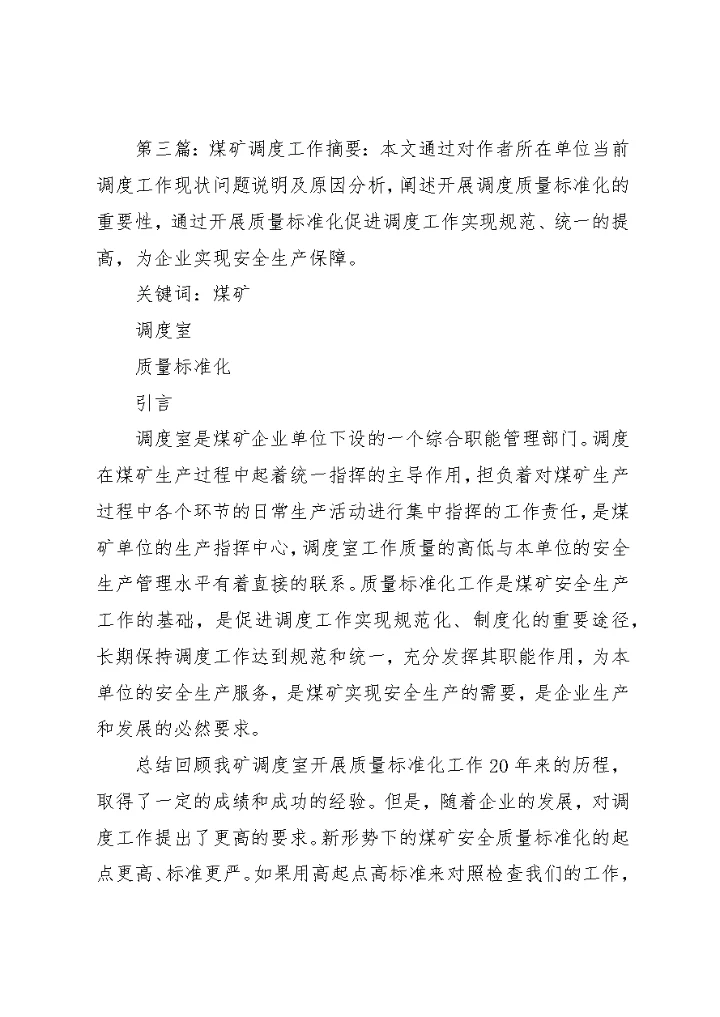 第三篇：煤矿调度工作摘要：本文通过对作者所在单位当前调度工作现状问题说明及原因分析，阐述开展调度质量标准化的重要性，通过开展质量标准化促进调度工作实现规范、统一的提高，为企业实现安全生产保障。

关键词：煤矿

调度室

质量标准化

引言

调度室是煤矿企业单位下设的一个综合职能管理部门。调度在煤矿生产过程中起着统一指挥的主导作用，担负着对煤矿生产过程中各个环节的日常生产活动进行集中指挥的工作责任，是煤矿单位的生产指挥中心，调度室工作质量的高低与本单位的安全生产管理水平有着直接的联系。质量标准化工作是煤矿安全生产工作的基础，是促进调度工作实现规范化、制度化的重要途径，长期保持调度工作达到规范和统一，充分发挥其职能作用，为本单位的安全生产服务，是煤矿实现安全生产的需要，是企业生产和发展的必然要求。

总结回顾我矿调度室开展质量标准化工作20年来的历程，取得了一定的成绩和成功的经验。但是，随着企业的发展，对调度工作提出了更高的要求。新形势下的煤矿安全质量标准化的起点更高、标准更严。如果用高起点高标准来对照检查我们的工作，